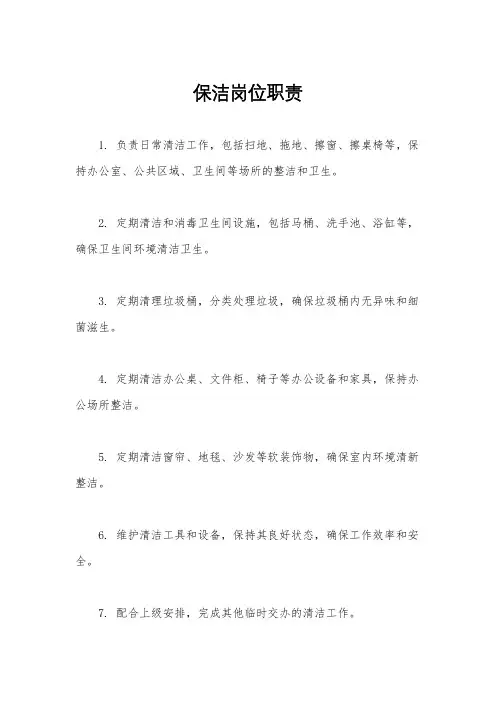 保洁岗位职责

1. 负责日常清洁工作，包括扫地、拖地、擦窗、擦桌椅等，保持办公室、公共区域、卫生间等场所的整洁和卫生。

2. 定期清洁和消毒卫生间设施，包括马桶、洗手池、浴缸等，确保卫生间环境清洁卫生。

3. 定期清理垃圾桶，分类处理垃圾，确保垃圾桶内无异味和细菌滋生。

4. 定期清洁办公桌、文件柜、椅子等办公设备和家具，保持办公场所整洁。

5. 定期清洁窗帘、地毯、沙发等软装饰物，确保室内环境清新整洁。

6. 维护清洁工具和设备，保持其良好状态，确保工作效率和安全。

7. 配合上级安排，完成其他临时交办的清洁工作。